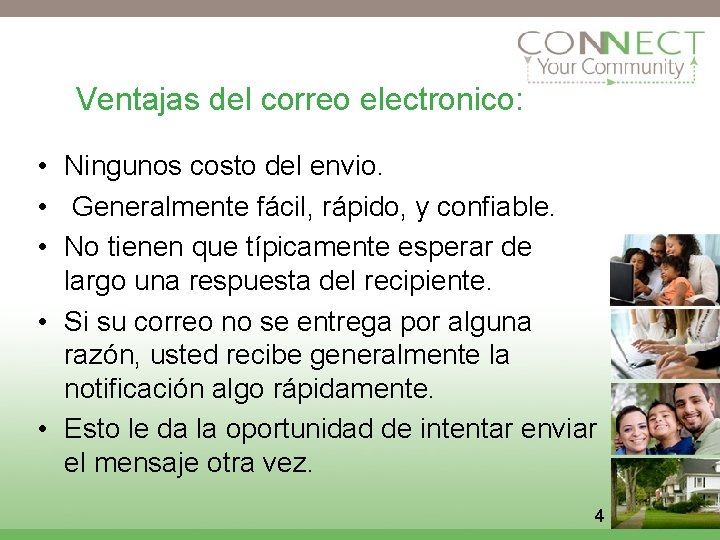 CONNECT
Your Community

Ventajas del correo electronico:

• Ningunos costo del envio.
• Generalmente fácil, rápido, y confiable.
• No tienen que típicamente esperar de largo una respuesta del recipiente.
• Si su correo no se entrega por alguna razón, usted recibe generalmente la notificación algo rápidamente.
• Esto le da la oportunidad de intentar enviar el mensaje otra vez.

4